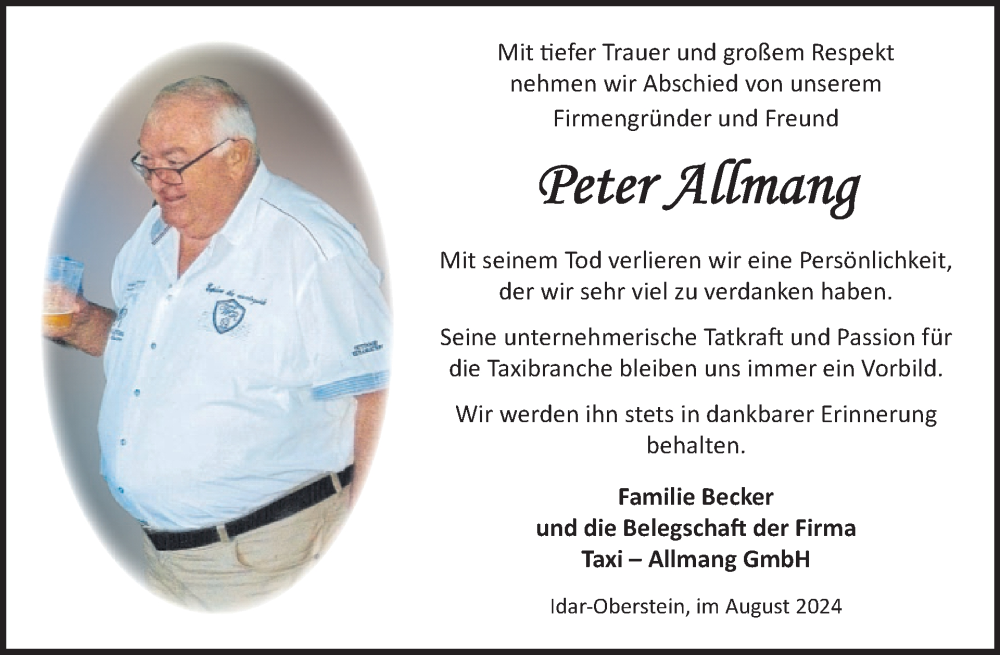 Mit tiefer Trauer und großem Respekt nehmen wir Abschied von unserem Firmengründer und Freund

Peter Allmang

Mit seinem Tod verlieren wir eine Persönlichkeit, der wir sehr viel zu verdanken haben.

Seine unternehmerische Tatkraft und Passion für die Taxibranche bleiben uns immer ein Vorbild.

Wir werden ihn stets in dankbarer Erinnerung behalten.

Familie Becker
und die Belegschaft der Firma
Taxi – Allmang GmbH

Idar-Oberstein, im August 2024